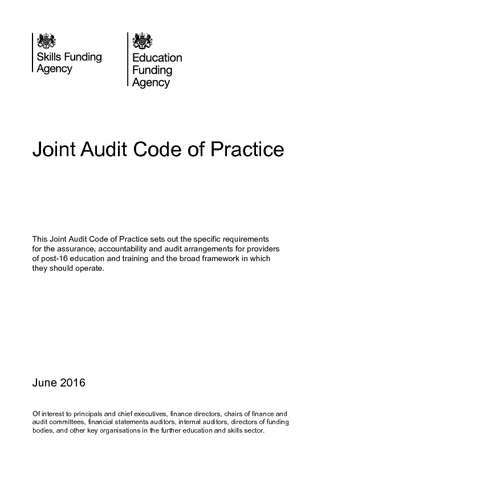 Skills Funding Agency

Education Funding Agency

Joint Audit Code of Practice

This Joint Audit Code of Practice sets out the specific requirements for the assurance, accountability and audit arrangements for providers of post-16 education and training and the broad framework in which they should operate.

June 2016

Of interest to principals and chief executives, finance directors, chairs of finance and audit committees, financial statements auditors, internal auditors, directors of funding bodies, and other key organisations in the further education and skills sector.